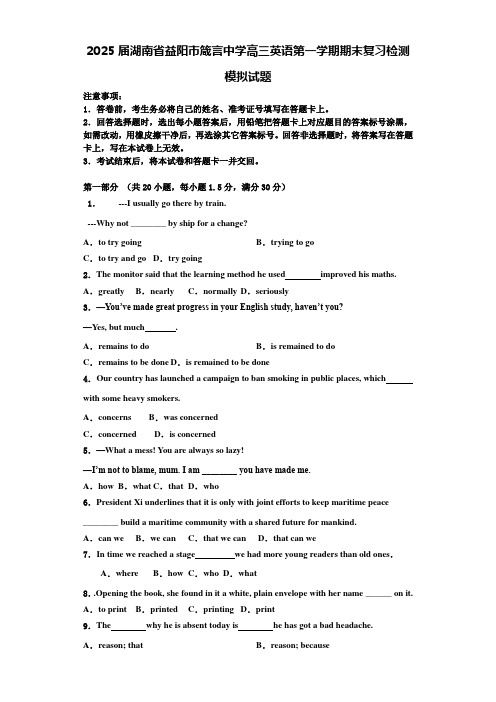 2025 届湖南省益阳市箴言中学高三英语第一学期期末复习检测模拟试题

注意事项：
1．答卷前，考生务必将自己的姓名、准考证号填写在答题卡上。
2．回答选择题时，选出每小题答案后，用铅笔把答题卡上对应题目的答案标号涂黑，如需改动，用橡皮擦干净后，再选涂其它答案标号。回答非选择题时，将答案写在答题卡上，写在本试卷上无效。
3．考试结束后，将本试卷和答题卡一并交回。

第一部分 （共 20 小题，每小题 1.5 分，满分 30 分）
1． ---I usually go there by train.

---Why not ________ by ship for a change?

A．to try going B．trying to go

C．to try and go D．try going

2．The monitor said that the learning method he used________improved his maths.

A．greatly B．nearly C．normally D．seriously

3．—You've made great progress in your English study, haven't you?

—Yes, but much_______.

A．remains to do B．is remained to do

C．remains to be done D．is remained to be done

4．Our country has launched a campaign to ban smoking in public places, which______ with some heavy smokers.

A．concerns B．was concerned

C．concerned D．is concerned

5．—What a mess! You are always so lazy!

—I'm not to blame, mum. I am ________ you have made me.

A．how B．what C．that D．who

6．President Xi underlines that it is only with joint efforts to keep maritime peace ________ build a maritime community with a shared future for mankind.

A．can we B．we can C．that we can D．that can we

7．In time we reached a stage_________we had more young readers than old ones．

A．where B．how C．who D．what

8．.Opening the book, she found in it a white, plain envelope with her name ______ on it.

A．to print B．printed C．printing D．print

9．The________why he is absent today is________he has got a bad headache.

A．reason; that B．reason; because